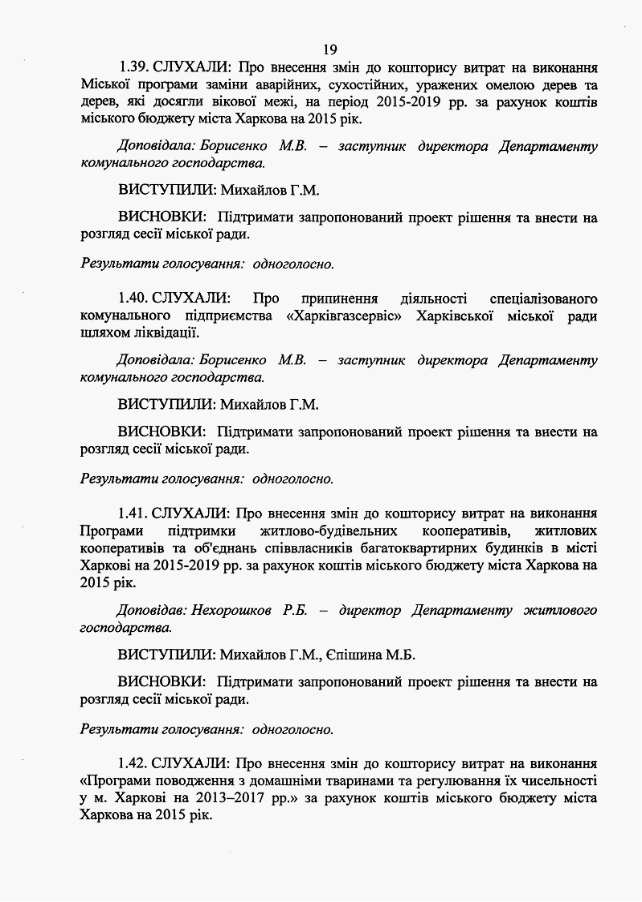 19

1.39. СЛУХАЛИ: Про внесення змін до кошторису витрат на виконання Міської програми заміни аварійних, сухостійних, уражених омелою дерев та дерев, які досягли вікової межі, на період 2015-2019 рр. за рахунок коштів міського бюджету міста Харкова на 2015 рік.

Доповідала: Борисенко М.В. – заступник директора Департаменту комунального господарства.

ВИСТУПИЛИ: Михайлов Г.М.

ВИСНОВКИ: Підтримати запропонований проект рішення та внести на розгляд сесії міської ради.

Результати голосування: одноголосно.

1.40. СЛУХАЛИ: Про припинення діяльності спеціалізованого комунального підприємства «Харківгазсервіс» Харківської міської ради шляхом ліквідації.

Доповідала: Борисенко М.В. – заступник директора Департаменту комунального господарства.

ВИСТУПИЛИ: Михайлов Г.М.

ВИСНОВКИ: Підтримати запропонований проект рішення та внести на розгляд сесії міської ради.

Результати голосування: одноголосно.

1.41. СЛУХАЛИ: Про внесення змін до кошторису витрат на виконання Програми підтримки житлово-будівельних кооперативів, житлових кооперативів та об'єднань співвласників багатоквартирних будинків в місті Харкові на 2015-2019 рр. за рахунок коштів міського бюджету міста Харкова на 2015 рік.

Доповідав: Нехорошков Р.Б. – директор Департаменту житлового господарства.

ВИСТУПИЛИ: Михайлов Г.М., Єпішина М.Б.

ВИСНОВКИ: Підтримати запропонований проект рішення та внести на розгляд сесії міської ради.

Результати голосування: одноголосно.

1.42. СЛУХАЛИ: Про внесення змін до кошторису витрат на виконання «Програми поводження з домашніми тваринами та регулювання їх чисельності у м. Харкові на 2013–2017 рр.» за рахунок коштів міського бюджету міста Харкова на 2015 рік.